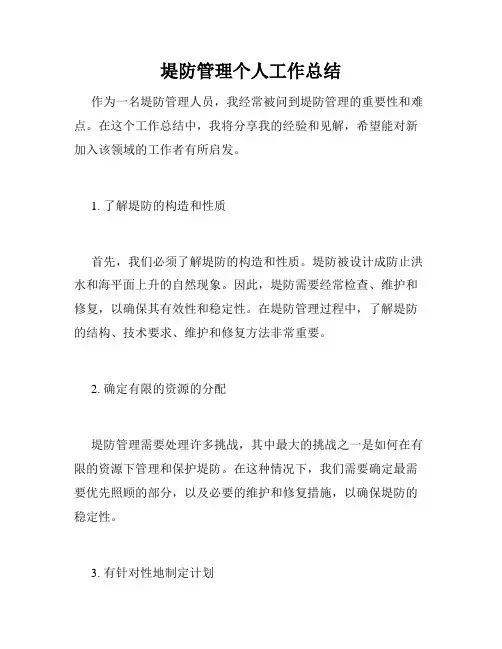 堤防管理个人工作总结

作为一名堤防管理人员，我经常被问到堤防管理的重要性和难点。在这个工作总结中，我将分享我的经验和见解，希望能对新加入该领域的工作者有所启发。

1. 了解堤防的构造和性质

首先，我们必须了解堤防的构造和性质。堤防被设计成防止洪水和海平面上升的自然现象。因此，堤防需要经常检查、维护和修复，以确保其有效性和稳定性。在堤防管理过程中，了解堤防的结构、技术要求、维护和修复方法非常重要。

2. 确定有限的资源的分配

堤防管理需要处理许多挑战，其中最大的挑战之一是如何在有限的资源下管理和保护堤防。在这种情况下，我们需要确定最需要优先照顾的部分，以及必要的维护和修复措施，以确保堤防的稳定性。

3. 有针对性地制定计划